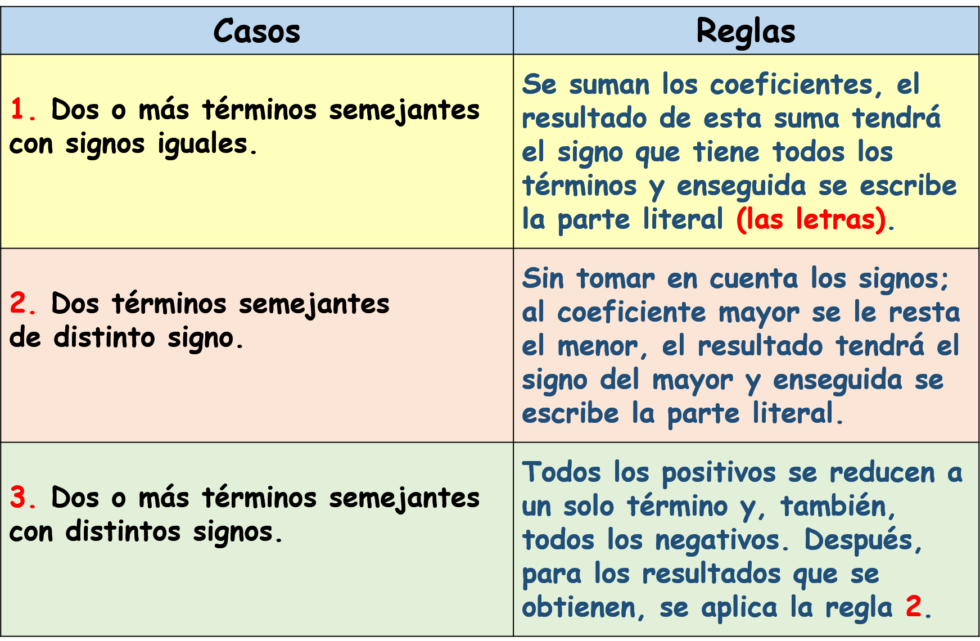 | Casos | Reglas |
|---|---|
| 1. Dos o más términos semejantes con signos iguales. | Se suman los coeficientes, el resultado de esta suma tendrá el signo que tiene todos los términos y enseguida se escribe la parte literal (las letras). |
| 2. Dos términos semejantes de distinto signo. | Sin tomar en cuenta los signos; al coeficiente mayor se le resta el menor, el resultado tendrá el signo del mayor y enseguida se escribe la parte literal. |
| 3. Dos o más términos semejantes con distintos signos. | Todos los positivos se reducen a un solo término y, también, todos los negativos. Después, para los resultados que se obtienen, se aplica la regla 2. |